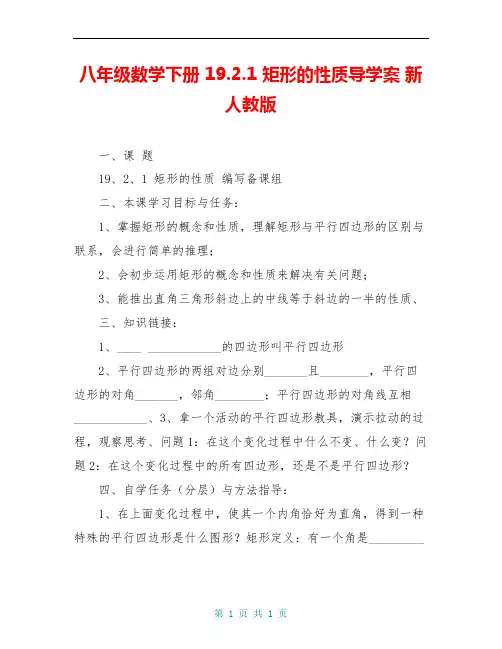 八年级数学下册 19.2.1 矩形的性质导学案 新人教版

一、课 题

19、2、1 矩形的性质 编写备课组

二、本课学习目标与任务：

1、掌握矩形的概念和性质，理解矩形与平行四边形的区别与联系，会进行简单的推理；

2、会初步运用矩形的概念和性质来解决有关问题；

3、能推出直角三角形斜边上的中线等于斜边的一半的性质、

三、知识链接：

1、____ ____________的四边形叫平行四边形

2、平行四边形的两组对边分别_______且________，平行四边形的对角_______，邻角________；平行四边形的对角线互相____________、3、拿一个活动的平行四边形教具，演示拉动的过程，观察思考、问题 1：在这个变化过程中什么不变、什么变？问题 2：在这个变化过程中的所有四边形，还是不是平行四边形？

四、自学任务（分层）与方法指导：

1、在上面变化过程中，使其一个内角恰好为直角，得到一种特殊的平行四边形是什么图形？矩形定义：有一个角是_________

第 1 页 共 1 页